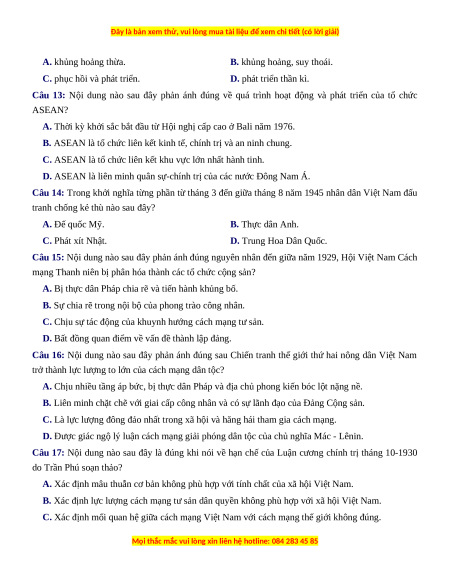 Đây là bản xem thử, vui lòng mua tài liệu để xem chi tiết (có lời giải)

A. khủng hoảng thừa.
B. khủng hoảng, suy thoái.
C. phục hồi và phát triển.
D. phát triển thần kì.

Câu 13: Nội dung nào sau đây phản ánh đúng về quá trình hoạt động và phát triển của tổ chức ASEAN?

A. Thời kỳ khởi sắc bắt đầu từ Hội nghị cấp cao ở Bali năm 1976.
B. ASEAN là tổ chức liên kết kinh tế, chính trị và an ninh chung.
C. ASEAN là tổ chức liên kết khu vực lớn nhất hành tinh.
D. ASEAN là liên minh quân sự-chính trị của các nước Đông Nam Á.

Câu 14: Trong khởi nghĩa từng phần từ tháng 3 đến giữa tháng 8 năm 1945 nhân dân Việt Nam đấu tranh chống kẻ thù nào sau đây?

A. Đế quốc Mỹ.
B. Thực dân Anh.
C. Phát xít Nhật.
D. Trung Hoa Dân Quốc.

Câu 15: Nội dung nào sau đây phản ánh đúng nguyên nhân đến giữa năm 1929, Hội Việt Nam Cách mạng Thanh niên bị phân hóa thành các tổ chức cộng sản?

A. Bị thực dân Pháp chia rẽ và tiến hành khủng bố.
B. Sự chia rẽ trong nội bộ của phong trào công nhân.
C. Chịu sự tác động của khuynh hướng cách mạng tư sản.
D. Bất đồng quan điểm về vấn đề thành lập đảng.

Câu 16: Nội dung nào sau đây phản ánh đúng sau Chiến tranh thế giới thứ hai nông dân Việt Nam trở thành lực lượng to lớn của cách mạng dân tộc?

A. Chịu nhiều tầng áp bức, bị thực dân Pháp và địa chủ phong kiến bóc lột nặng nề.
B. Liên minh chặt chẽ với giai cấp công nhân và có sự lãnh đạo của Đảng Cộng sản.
C. Là lực lượng đông đảo nhất trong xã hội và hăng hái tham gia cách mạng.
D. Được giác ngộ lý luận cách mạng giải phóng dân tộc của chủ nghĩa Mác - Lênin.

Câu 17: Nội dung nào sau đây là đúng khi nói về hạn chế của Luận cương chính trị tháng 10-1930 do Trần Phú soạn thảo?

A. Xác định mâu thuẫn cơ bản không phù hợp với tính chất của xã hội Việt Nam.
B. Xác định lực lượng cách mạng tư sản dân quyền không phù hợp với xã hội Việt Nam.
C. Xác định mối quan hệ giữa cách mạng Việt Nam với cách mạng thế giới không đúng.

Mọi thắc mắc vui lòng xin liên hệ hotline: 084 283 45 85